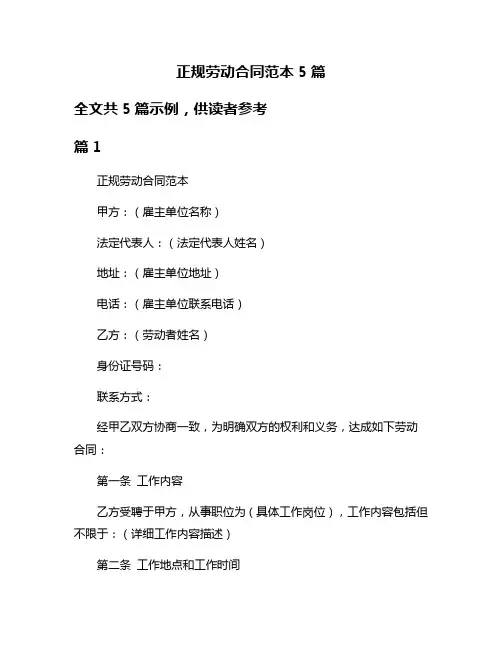 正规劳动合同范本 5 篇

全文共 5 篇示例，供读者参考

篇 1

正规劳动合同范本

甲方：（雇主单位名称）

法定代表人：（法定代表人姓名）

地址：（雇主单位地址）

电话：（雇主单位联系电话）

乙方：（劳动者姓名）

身份证号码：

联系方式：

经甲乙双方协商一致，为明确双方的权利和义务，达成如下劳动合同：

第一条 工作内容

乙方受聘于甲方，从事职位为（具体工作岗位），工作内容包括但不限于：（详细工作内容描述）

第二条 工作地点和工作时间